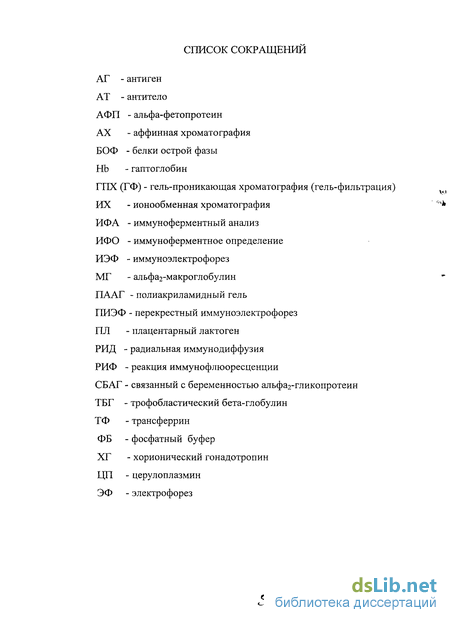 СПИСОК СОКРАЩЕНИЙ

АГ - антиген

АТ - антитело

АФП - альфа-фетопротеин

АХ - аффинная хроматография

БОФ - белки острой фазы

Hb - гаптоглобин

ГПХ (ГФ) - гель-проникающая хроматография (гель-фильтрация)

ИХ - ионообменная хроматография

ИФА - иммуноферментный анализ

ИФО - иммуноферментное определение

ИЭФ - иммуноэлектрофорез

МГ - альфа$_2$-макроглобулин

ПААГ - полиакриламидный гель

ПИЭФ - перекрестный иммуноэлектрофорез

ПЛ - плацентарный лактоген

РИД - радиальная иммунодиффузия

РИФ - реакция иммунофлюоресценции

СБАГ - связанный с беременностью альфа$_2$-гликопротеин

ТБГ - трофобластический бета-глобулин

ТФ - трансферрин

ФБ - фосфатный буфер

ХГ - хорионический гонадотропин

ЦП - церулоплазмин

ЭФ - электрофорез

5

dsLib.net
библиотека диссертаций